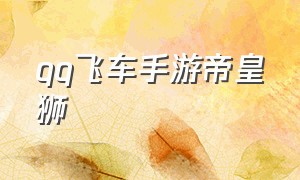 qq飞车手游帝皇狮